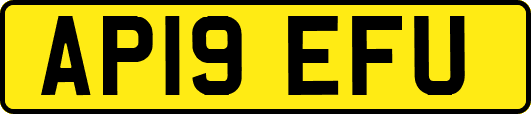 AP19 EFU